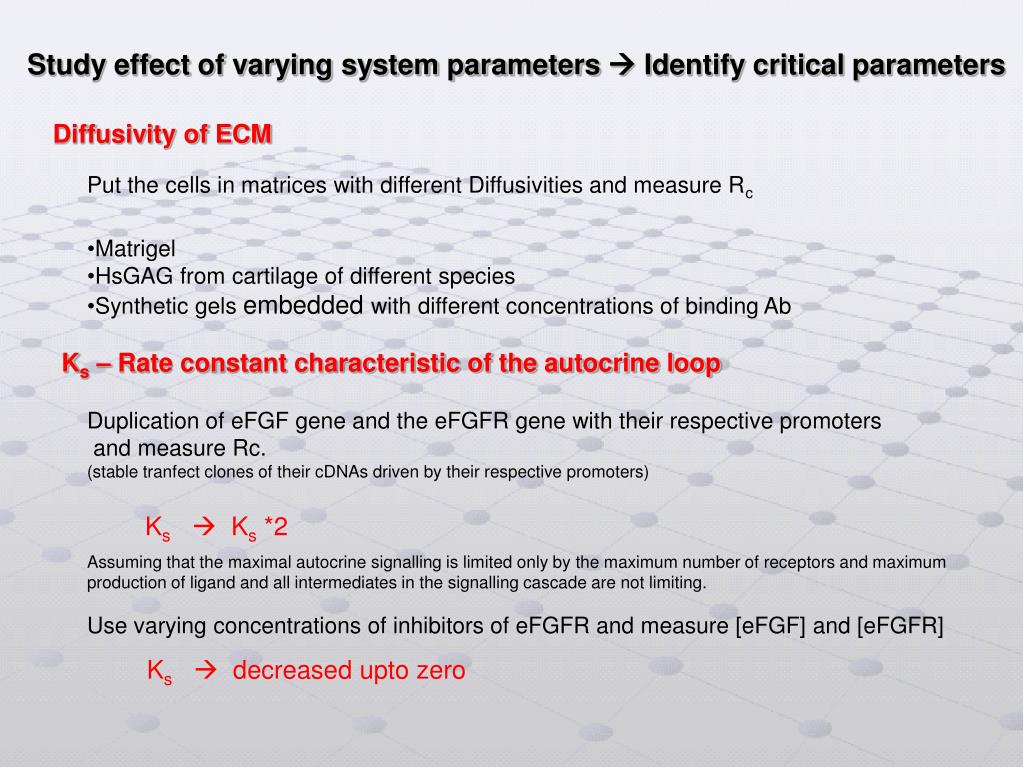 Study effect of varying system parameters → Identify critical parameters

Diffusivity of ECM

Put the cells in matrices with different Diffusivities and measure $R_c$

•Matrigel
•HsGAG from cartilage of different species
•Synthetic gels embedded with different concentrations of binding Ab

$K_s$ – Rate constant characteristic of the autocrine loop

Duplication of eFGF gene and the eFGFR gene with their respective promoters and measure Rc.
(stable tranfect clones of their cDNAs driven by their respective promoters)

$K_s$ → $K_s$ *2

Assuming that the maximal autocrine signalling is limited only by the maximum number of receptors and maximum production of ligand and all intermediates in the signalling cascade are not limiting.

Use varying concentrations of inhibitors of eFGFR and measure [eFGF] and [eFGFR]

$K_s$ → decreased upto zero